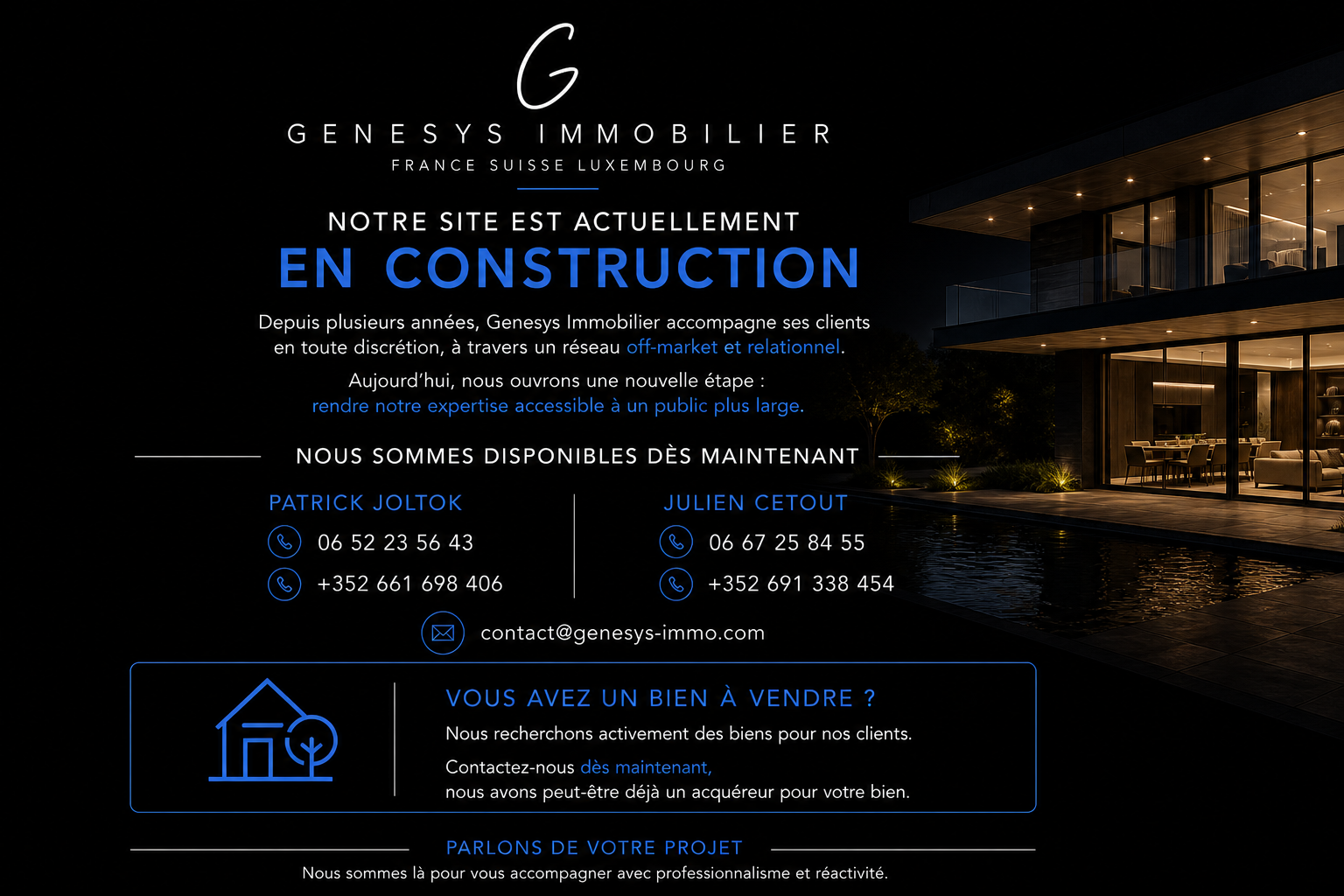 G

GENESYS IMMOBILIER

FRANCE SUISSE LUXEMBOURG

NOTRE SITE EST ACTUELLEMENT

EN CONSTRUCTION

Depuis plusieurs années, Genesys Immobilier accompagne ses clients en toute discrétion, à travers un réseau off-market et relationnel.

Aujourd'hui, nous ouvrons une nouvelle étape : rendre notre expertise accessible à un public plus large.

NOUS SOMMES DISPONIBLES DÈS MAINTENANT

PATRICK JOLTOK

06 52 23 56 43

+352 661 698 406

JULIEN CETOUT

06 67 25 84 55

+352 691 338 454

contact@genesys-immo.com

VOUS AVEZ UN BIEN À VENDRE ?

Nous recherchons activement des biens pour nos clients.

Contactez-nous dès maintenant, nous avons peut-être déjà un acquéreur pour votre bien.

PARLONS DE VOTRE PROJET

Nous sommes là pour vous accompagner avec professionnalisme et réactivité.